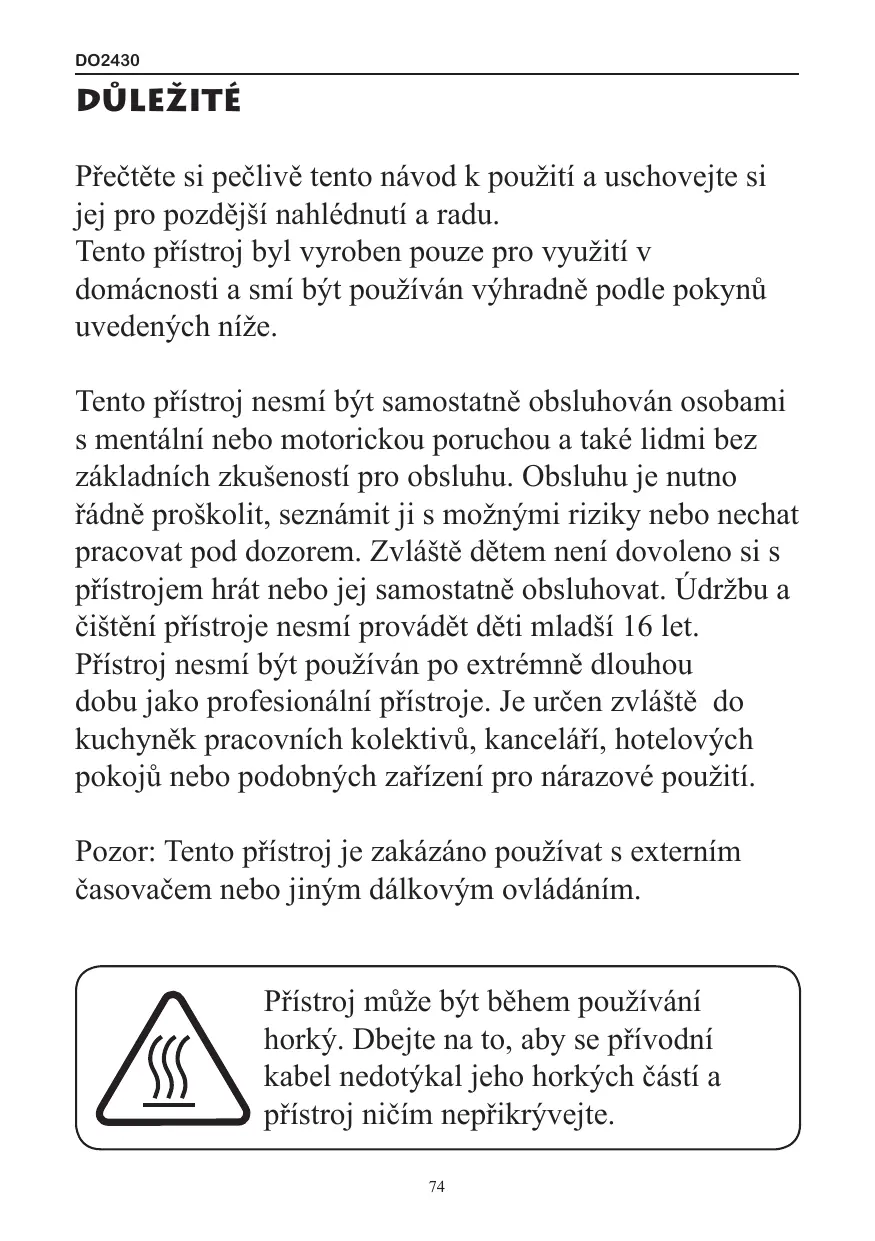 DO2430

DŮLEŽITÉ

Přečtěte si pečlivě tento návod k použití a uschovejte si jej pro pozdější nahlédnutí a radu.
Tento přístroj byl vyroben pouze pro využití v domácnosti a smí být používán výhradně podle pokynů uvedených níže.

Tento přístroj nesmí být samostatně obsluhován osobami s mentální nebo motorickou poruchou a také lidmi bez základních zkušeností pro obsluhu. Obsluhu je nutno řádně proškolit, seznámit ji s možnými riziky nebo nechat pracovat pod dozorem. Zvláště dětem není dovoleno si s přístrojem hrát nebo jej samostatně obsluhovat. Údržbu a čištění přístroje nesmí provádět děti mladší 16 let. Přístroj nesmí být používán po extrémně dlouhou dobu jako profesionální přístroje. Je určen zvláště do kuchyněk pracovních kolektivů, kanceláří, hotelových pokojů nebo podobných zařízení pro nárazové použití.

Pozor: Tento přístroj je zakázáno používat s externím časovačem nebo jiným dálkovým ovládáním.

Přístroj může být během používání horký. Dbejte na to, aby se přívodní kabel nedotýkal jeho horkých částí a přístroj ničím nepřikrývejte.

74